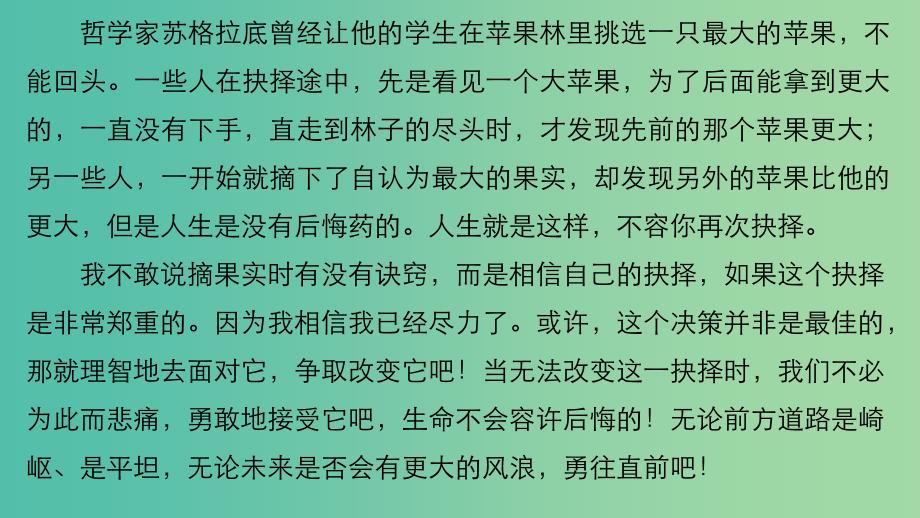 哲学家苏格拉底曾经让他的学生在苹果林里挑选一只最大的苹果，不能回头。一些人在抉择途中，先是看见一个大苹果，为了后面能拿到更大的，一直没有下手，直走到林子的尽头时，才发现先前的那个苹果更大；另一些人，一开始就摘下了自认为最大的果实，却发现另外的苹果比他的更大，但是人生是没有后悔药的。人生就是这样，不容你再次抉择。

我不敢说摘果实时有没有诀窍，而是相信自己的抉择，如果这个抉择是非常郑重的。因为我相信我已经尽力了。或许，这个决策并非是最佳的，那就理智地去面对它，争取改变它吧！当无法改变这一抉择时，我们不必为此而悲痛，勇敢地接受它吧，生命不会容许后悔的！无论前方道路是崎岖、是平坦，无论未来是否会有更大的风浪，勇往直前吧！